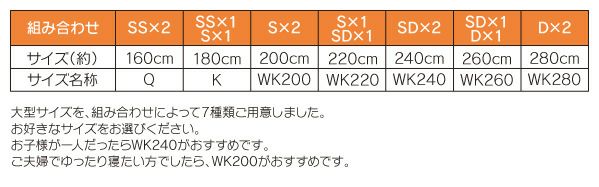 | 組み合わせ | SS×2 | SS×1 S×1 | S×2 | S×1 SD×1 | SD×2 | SD×1 D×1 | D×2 |
|---|---|---|---|---|---|---|---|
| サイズ(約) | 160cm | 180cm | 200cm | 220cm | 240cm | 260cm | 280cm |
| サイズ名称 | Q | K | WK200 | WK220 | WK240 | WK260 | WK280 |

大型サイズを、組み合わせによって7種類ご用意しました。
お好きなサイズをお選びください。
お子様が一人だったらWK240がおすすめです。
ご夫婦でゆったり寝たい方でしたら、WK200がおすすめです。